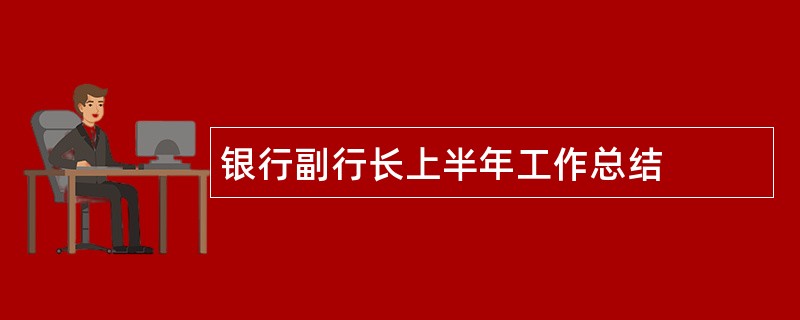 银行副行长上半年工作总结